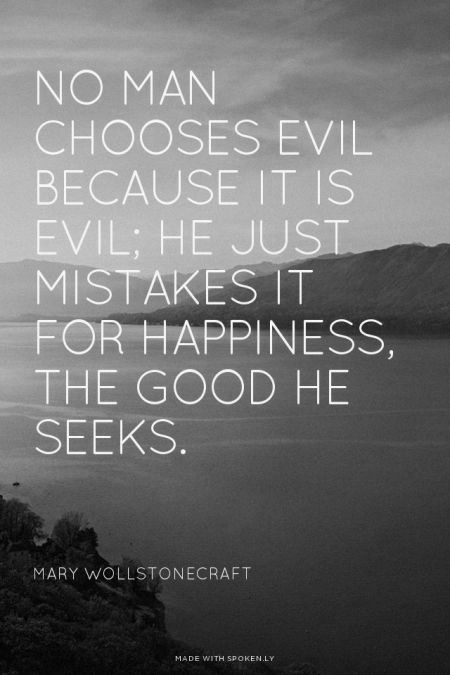 NO MAN CHOOSES EVIL BECAUSE IT IS EVIL; HE JUST MISTAKES IT FOR HAPPINESS, THE GOOD HE SEEKS.

MARY WOLLSTONECRAFT

MADE WITH SPOKEN.LY